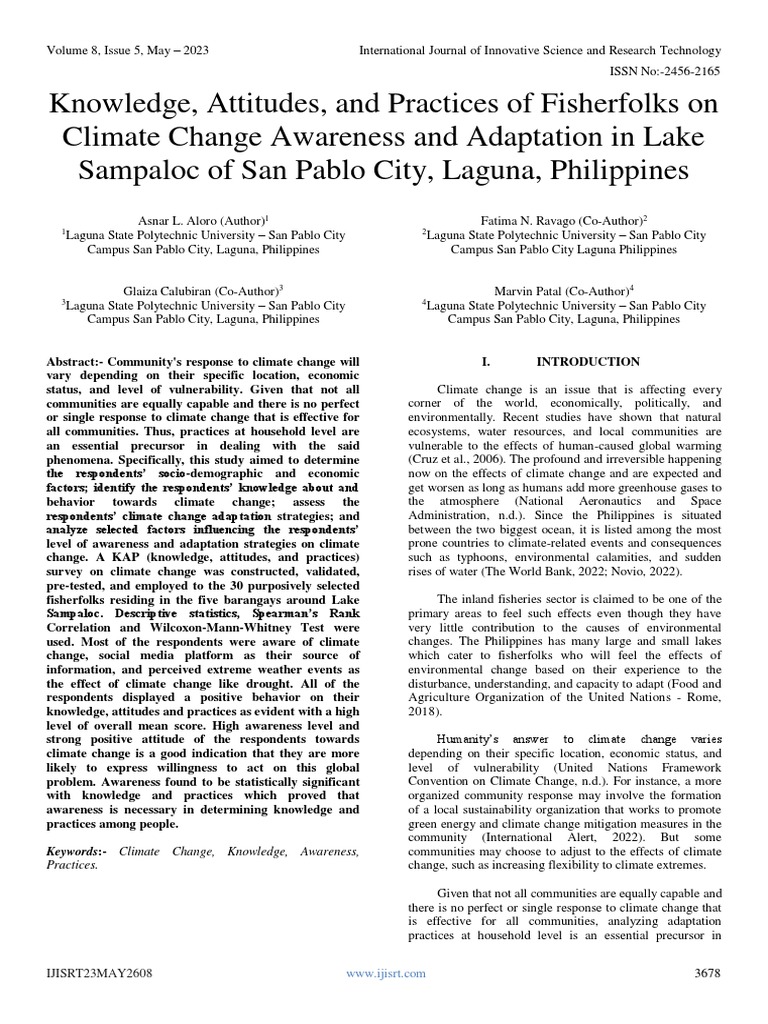 Volume 8, Issue 5, May – 2023

International Journal of Innovative Science and Research Technology

ISSN No:-2456-2165

Knowledge, Attitudes, and Practices of Fisherfolks on Climate Change Awareness and Adaptation in Lake Sampaloc of San Pablo City, Laguna, Philippines

Asnar L. Aloro (Author)$^1$
$^1$Laguna State Polytechnic University – San Pablo City Campus San Pablo City, Laguna, Philippines

Fatima N. Ravago (Co-Author)$^2$
$^2$Laguna State Polytechnic University – San Pablo City Campus San Pablo City Laguna Philippines

Glaiza Calubiran (Co-Author)$^3$
$^3$Laguna State Polytechnic University – San Pablo City Campus San Pablo City, Laguna, Philippines

Marvin Patal (Co-Author)$^4$
$^4$Laguna State Polytechnic University – San Pablo City Campus San Pablo City, Laguna, Philippines

Abstract:- Community's response to climate change will vary depending on their specific location, economic status, and level of vulnerability. Given that not all communities are equally capable and there is no perfect or single response to climate change that is effective for all communities. Thus, practices at household level are an essential precursor in dealing with the said phenomena. Specifically, this study aimed to determine the respondents' socio-demographic and economic factors; identify the respondents' knowledge about and behavior towards climate change; assess the respondents' climate change adaptation strategies; and analyze selected factors influencing the respondents' level of awareness and adaptation strategies on climate change. A KAP (knowledge, attitudes, and practices) survey on climate change was constructed, validated, pre-tested, and employed to the 30 purposively selected fisherfolks residing in the five barangays around Lake Sampaloc. Descriptive statistics, Spearman's Rank Correlation and Wilcoxon-Mann-Whitney Test were used. Most of the respondents were aware of climate change, social media platform as their source of information, and perceived extreme weather events as the effect of climate change like drought. All of the respondents displayed a positive behavior on their knowledge, attitudes and practices as evident with a high level of overall mean score. High awareness level and strong positive attitude of the respondents towards climate change is a good indication that they are more likely to express willingness to act on this global problem. Awareness found to be statistically significant with knowledge and practices which proved that awareness is necessary in determining knowledge and practices among people.

Keywords:- Climate Change, Knowledge, Awareness, Practices.

I. INTRODUCTION

Climate change is an issue that is affecting every corner of the world, economically, politically, and environmentally. Recent studies have shown that natural ecosystems, water resources, and local communities are vulnerable to the effects of human-caused global warming (Cruz et al., 2006). The profound and irreversible happening now on the effects of climate change and are expected and get worsen as long as humans add more greenhouse gases to the atmosphere (National Aeronautics and Space Administration, n.d.). Since the Philippines is situated between the two biggest ocean, it is listed among the most prone countries to climate-related events and consequences such as typhoons, environmental calamities, and sudden rises of water (The World Bank, 2022; Novio, 2022).

The inland fisheries sector is claimed to be one of the primary areas to feel such effects even though they have very little contribution to the causes of environmental changes. The Philippines has many large and small lakes which cater to fisherfolks who will feel the effects of environmental change based on their experience to the disturbance, understanding, and capacity to adapt (Food and Agriculture Organization of the United Nations - Rome, 2018).

Humanity's answer to climate change varies depending on their specific location, economic status, and level of vulnerability (United Nations Framework Convention on Climate Change, n.d.). For instance, a more organized community response may involve the formation of a local sustainability organization that works to promote green energy and climate change mitigation measures in the community (International Alert, 2022). But some communities may choose to adjust to the effects of climate change, such as increasing flexibility to climate extremes.

Given that not all communities are equally capable and there is no perfect or single response to climate change that is effective for all communities, analyzing adaptation practices at household level is an essential precursor in

IJISRT23MAY2608

www.ijisrt.com

3678